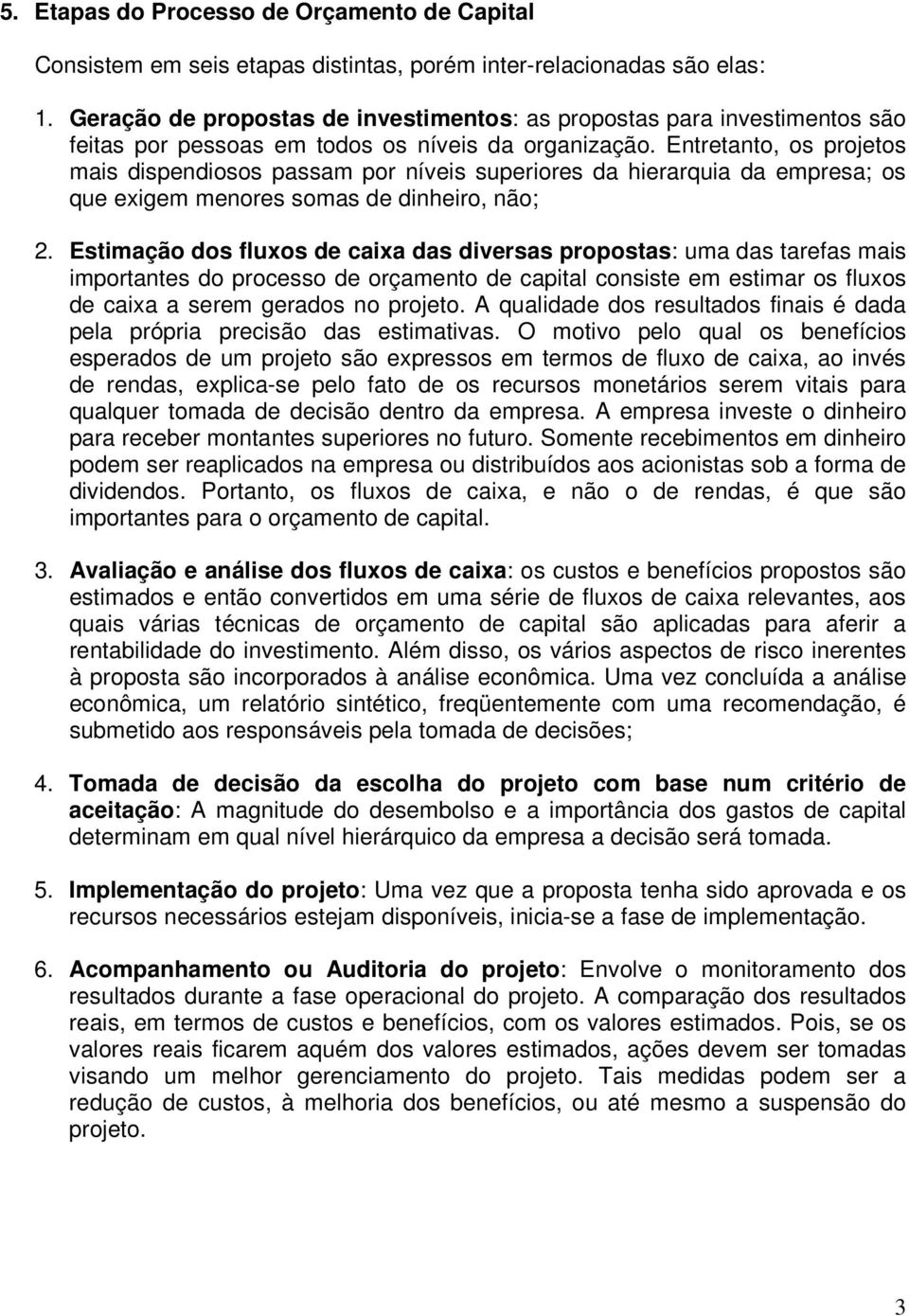 5. Etapas do Processo de Orçamento de Capital

Consistem em seis etapas distintas, porém inter-relacionadas são elas:

1. Geração de propostas de investimentos: as propostas para investimentos são feitas por pessoas em todos os níveis da organização. Entretanto, os projetos mais dispendiosos passam por níveis superiores da hierarquia da empresa; os que exigem menores somas de dinheiro, não;

2. Estimação dos fluxos de caixa das diversas propostas: uma das tarefas mais importantes do processo de orçamento de capital consiste em estimar os fluxos de caixa a serem gerados no projeto. A qualidade dos resultados finais é dada pela própria precisão das estimativas. O motivo pelo qual os benefícios esperados de um projeto são expressos em termos de fluxo de caixa, ao invés de rendas, explica-se pelo fato de os recursos monetários serem vitais para qualquer tomada de decisão dentro da empresa. A empresa investe o dinheiro para receber montantes superiores no futuro. Somente recebimentos em dinheiro podem ser reaplicados na empresa ou distribuídos aos acionistas sob a forma de dividendos. Portanto, os fluxos de caixa, e não o de rendas, é que são importantes para o orçamento de capital.

3. Avaliação e análise dos fluxos de caixa: os custos e benefícios propostos são estimados e então convertidos em uma série de fluxos de caixa relevantes, aos quais várias técnicas de orçamento de capital são aplicadas para aferir a rentabilidade do investimento. Além disso, os vários aspectos de risco inerentes à proposta são incorporados à análise econômica. Uma vez concluída a análise econômica, um relatório sintético, freqüentemente com uma recomendação, é submetido aos responsáveis pela tomada de decisões;

4. Tomada de decisão da escolha do projeto com base num critério de aceitação: A magnitude do desembolso e a importância dos gastos de capital determinam em qual nível hierárquico da empresa a decisão será tomada.

5. Implementação do projeto: Uma vez que a proposta tenha sido aprovada e os recursos necessários estejam disponíveis, inicia-se a fase de implementação.

6. Acompanhamento ou Auditoria do projeto: Envolve o monitoramento dos resultados durante a fase operacional do projeto. A comparação dos resultados reais, em termos de custos e benefícios, com os valores estimados. Pois, se os valores reais ficarem aquém dos valores estimados, ações devem ser tomadas visando um melhor gerenciamento do projeto. Tais medidas podem ser a redução de custos, à melhoria dos benefícios, ou até mesmo a suspensão do projeto.

3